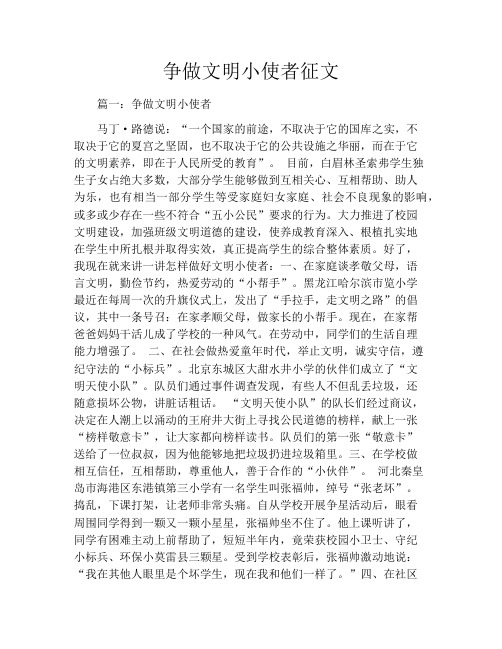 争做文明小使者征文

篇一：争做文明小使者

马丁·路德说：“一个国家的前途，不取决于它的国库之实，不取决于它的夏宫之坚固，也不取决于它的公共设施之华丽，而在于它的文明素养，即在于人民所受的教育”。 目前，白眉林圣索弗学生独生子女占绝大多数，大部分学生能够做到互相关心、互相帮助、助人为乐，也有相当一部分学生等受家庭妇女家庭、社会不良现象的影响，或多或少存在一些不符合“五小公民”要求的行为。大力推进了校园文明建设，加强班级文明道德的建设，使养成教育深入、根植扎实地在学生中所扎根并取得实效，真正提高学生的综合整体素质。好了，我现在就来讲一讲怎样做好文明小使者：一、在家庭谈孝敬父母，语言文明，勤俭节约，热爱劳动的“小帮手”。黑龙江哈尔滨市览小学最近在每周一次的升旗仪式上，发出了“手拉手，走文明之路”的倡议，其中一条号召：在家孝顺父母，做家长的小帮手。现在，在家帮爸爸妈妈干活儿成了学校的一种风气。在劳动中，同学们的生活自理能力增强了。 二、在社会做热爱童年时代，举止文明，诚实守信，遵纪守法的“小标兵”。北京东城区大甜水井小学的伙伴们成立了“文明天使小队”。队员们通过事件调查发现，有些人不但乱丢垃圾，还随意损坏公物，讲脏话粗话。 “文明天使小队”的队长们经过商议，决定在人潮上以涌动的王府井大街上寻找公民道德的榜样，献上一张“榜样敬意卡”，让大家都向榜样读书。队员们的第一张“敬意卡”送给了一位叔叔，因为他能够地把垃圾扔进垃圾箱里。三、在学校做相互信任，互相帮助，尊重他人，善于合作的“小伙伴”。 河北秦皇岛市海港区东港镇第三小学有一名学生叫张福帅，绰号“张老坏”。捣乱，下课打架，让老师非常头痛。自从学校开展争星活动后，眼看周围同学得到一颗又一颗小星星，张福帅坐不住了。他上课听讲了，同学有困难主动上前帮助了，短短半年内，竟荣获校园小卫士、守纪小标兵、环保小莫雷县三颗星。受到学校表彰后，张福帅激动地说：“我在其他人眼里是个坏学生，现在我和他们一样了。”四、在社区